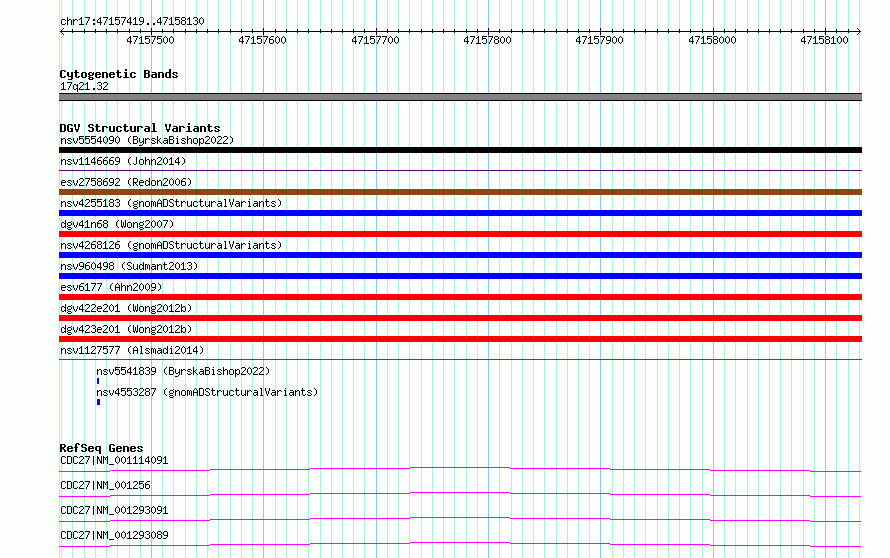 chr17:47157419..47158130

47157500 47157600 47157700 47157800 47157900 47158000 47158100

Cytogenetic Bands
17q21.32

DGV Structural Variants
nsv5554090 (ByrskaBishop2022)
nsv1146669 (John2014)
esv2758692 (Redon2006)
nsv4255183 (gnomADStructuralVariants)
dgv41n68 (Wong2007)
nsv4268126 (gnomADStructuralVariants)
nsv960498 (Sudmant2013)
esv6177 (Ahn2009)
dgv422e201 (Wong2012b)
dgv423e201 (Wong2012b)
nsv1127577 (Alsmadi2014)
nsv5541839 (ByrskaBishop2022)
nsv4553287 (gnomADStructuralVariants)

RefSeq Genes
CDC27|NM_001114091
CDC27|NM_001256
CDC27|NM_001293091
CDC27|NM_001293089